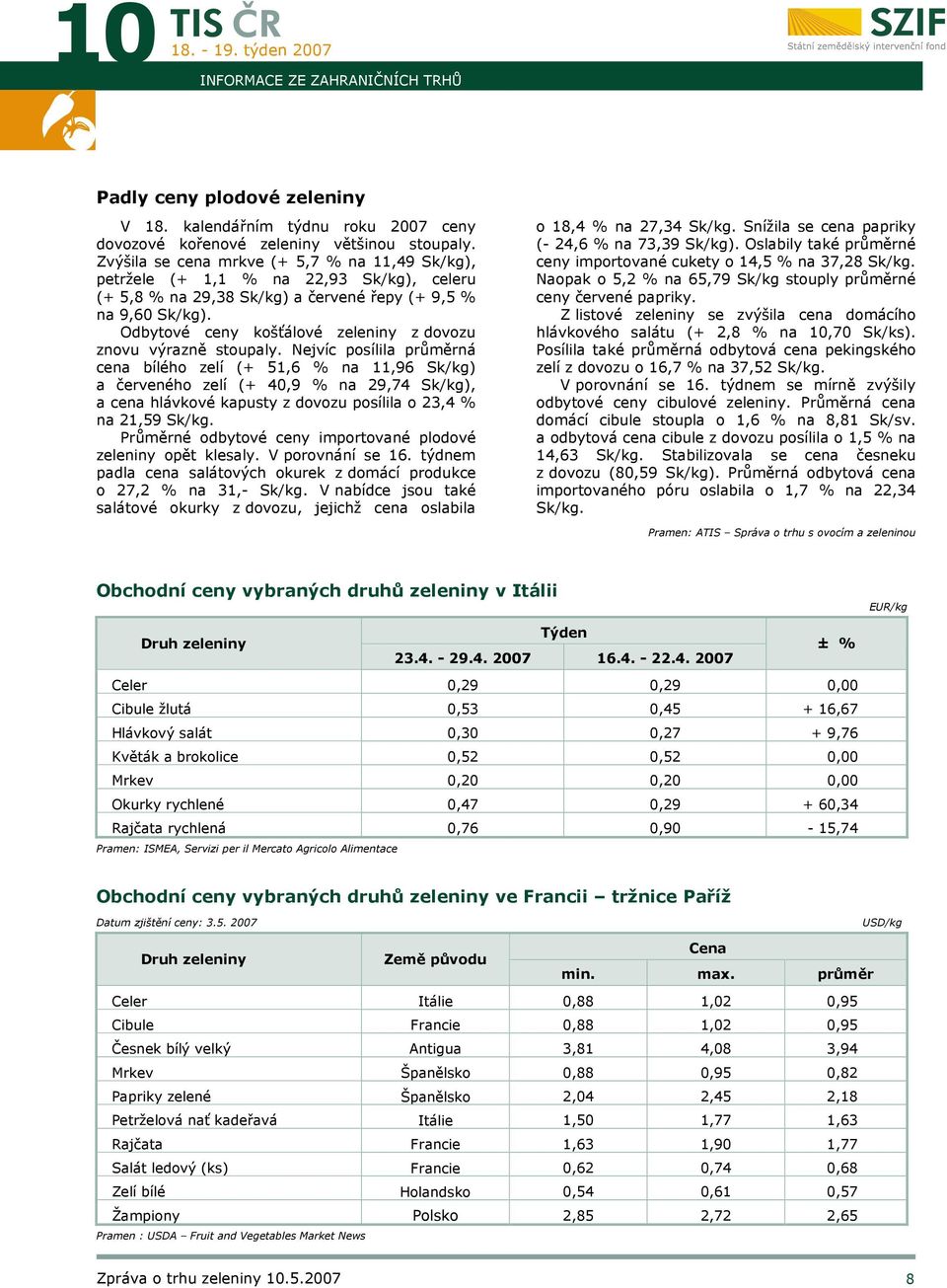 10 TIS ČR
18. - 19. týden 2007

SZIF
Státní zemědělský intervenční fond

INFORMACE ZE ZAHRANIČNÍCH TRHŮ

Padly ceny plodové zeleniny

V 18. kalendářním týdnu roku 2007 ceny dovozové kořenové zeleniny většinou stoupaly. Zvýšila se cena mrkve (+ 5,7 % na 11,49 Sk/kg), petržele (+ 1,1 % na 22,93 Sk/kg), celeru (+ 5,8 % na 29,38 Sk/kg) a červené řepy (+ 9,5 % na 9,60 Sk/kg).

Odbytové ceny košťálové zeleniny z dovozu znovu výrazně stoupaly. Nejvíc posílila průměrná cena bílého zelí (+ 51,6 % na 11,96 Sk/kg) a červeného zelí (+ 40,9 % na 29,74 Sk/kg), a cena hlávkové kapusty z dovozu posílila o 23,4 % na 21,59 Sk/kg.

Průměrné odbytové ceny importované plodové zeleniny opět klesaly. V porovnání se 16. týdnem padla cena salátových okurek z domácí produkce o 27,2 % na 31,- Sk/kg. V nabídce jsou také salátové okurky z dovozu, jejichž cena oslabila o 18,4 % na 27,34 Sk/kg. Snížila se cena papriky (- 24,6 % na 73,39 Sk/kg). Oslabily také průměrné ceny importované cukety o 14,5 % na 37,28 Sk/kg. Naopak o 5,2 % na 65,79 Sk/kg stouply průměrné ceny červené papriky.

Z listové zeleniny se zvýšila cena domácího hlávkového salátu (+ 2,8 % na 10,70 Sk/ks). Posílila také průměrná odbytová cena pekingského zelí z dovozu o 16,7 % na 37,52 Sk/kg.

V porovnání se 16. týdnem se mírně zvýšily odbytové ceny cibulové zeleniny. Průměrná cena domácí cibule stoupla o 1,6 % na 8,81 Sk/sv. a odbytová cena cibule z dovozu posílila o 1,5 % na 14,63 Sk/kg. Stabilizovala se cena česneku z dovozu (80,59 Sk/kg). Průměrná odbytová cena importovaného póru oslabila o 1,7 % na 22,34 Sk/kg.

Pramen: ATIS – Správa o trhu s ovocím a zeleninou

Obchodní ceny vybraných druhů zeleniny v Itálii

EUR/kg

| Druh zeleniny | Týden 23.4. - 29.4. 2007 | Týden 16.4. - 22.4. 2007 | ± % |
|---|---|---|---|
| Celer | 0,29 | 0,29 | 0,00 |
| Cibule žlutá | 0,53 | 0,45 | + 16,67 |
| Hlávkový salát | 0,30 | 0,27 | + 9,76 |
| Květák a brokolice | 0,52 | 0,52 | 0,00 |
| Mrkev | 0,20 | 0,20 | 0,00 |
| Okurky rychlené | 0,47 | 0,29 | + 60,34 |
| Rajčata rychlená | 0,76 | 0,90 | - 15,74 |

Pramen: ISMEA, Servizi per il Mercato Agricolo Alimentace

Obchodní ceny vybraných druhů zeleniny ve Francii – tržnice Paříž

Datum zjištění ceny: 3.5. 2007

USD/kg

| Druh zeleniny | Země původu | Cena min. | Cena max. | Cena průměr |
|---|---|---|---|---|
| Celer | Itálie | 0,88 | 1,02 | 0,95 |
| Cibule | Francie | 0,88 | 1,02 | 0,95 |
| Česnek bílý velký | Antigua | 3,81 | 4,08 | 3,94 |
| Mrkev | Španělsko | 0,88 | 0,95 | 0,82 |
| Papriky zelené | Španělsko | 2,04 | 2,45 | 2,18 |
| Petrželová nať kadeřavá | Itálie | 1,50 | 1,77 | 1,63 |
| Rajčata | Francie | 1,63 | 1,90 | 1,77 |
| Salát ledový (ks) | Francie | 0,62 | 0,74 | 0,68 |
| Zelí bílé | Holandsko | 0,54 | 0,61 | 0,57 |
| Žampiony | Polsko | 2,85 | 2,72 | 2,65 |

Pramen : USDA – Fruit and Vegetables Market News

Zpráva o trhu zeleniny 10.5.2007

8